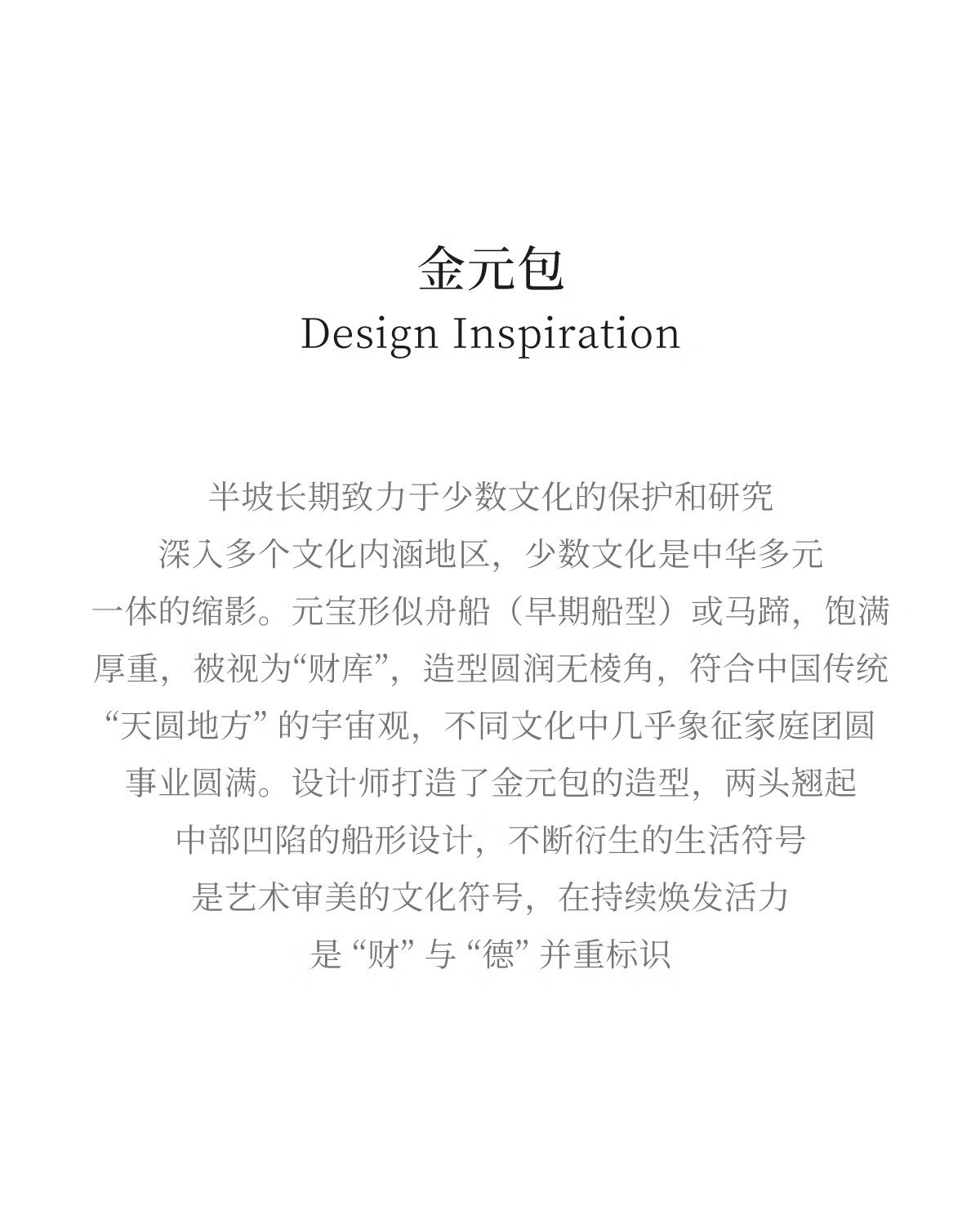 金元包
Design Inspiration

半坡长期致力于少数文化的保护和研究
深入多个文化内涵地区，少数文化是中华多元
一体的缩影。元宝形似舟船（早期船型）或马蹄，饱满
厚重，被视为“财库”，造型圆润无棱角，符合中国传统
“天圆地方”的宇宙观，不同文化中几乎象征家庭团圆
事业圆满。设计师打造了金元包的造型，两头翘起
中部凹陷的船形设计，不断衍生的生活符号
是艺术审美的文化符号，在持续焕发活力
是“财”与“德”并重标识